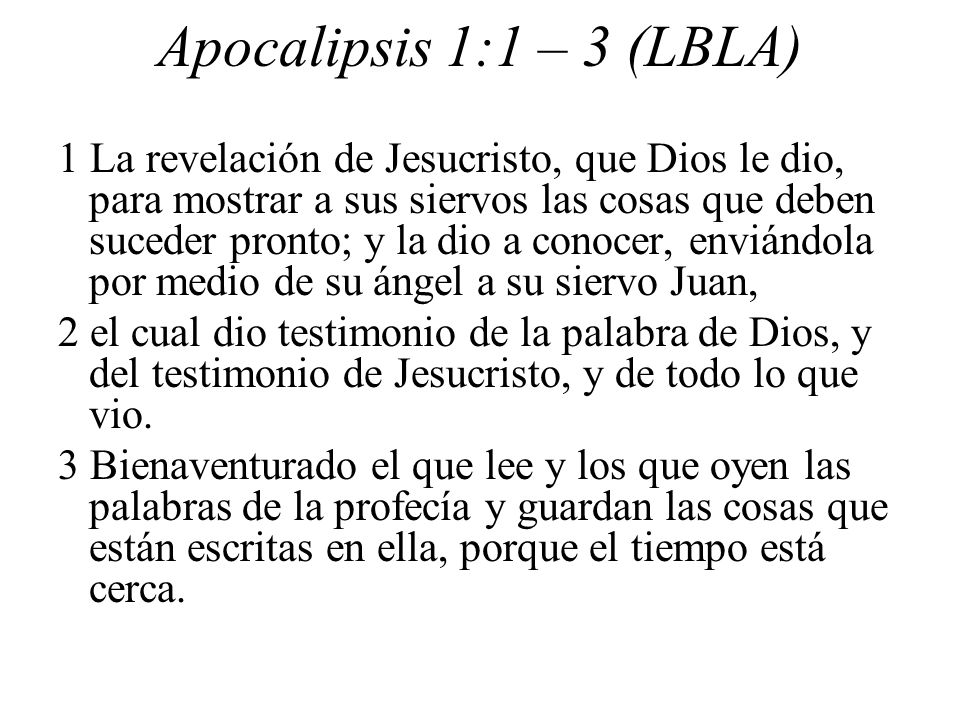 Apocalipsis 1:1 – 3 (LBLA)

1 La revelación de Jesucristo, que Dios le dio, para mostrar a sus siervos las cosas que deben suceder pronto; y la dio a conocer, enviándola por medio de su ángel a su siervo Juan,

2 el cual dio testimonio de la palabra de Dios, y del testimonio de Jesucristo, y de todo lo que vio.

3 Bienaventurado el que lee y los que oyen las palabras de la profecía y guardan las cosas que están escritas en ella, porque el tiempo está cerca.